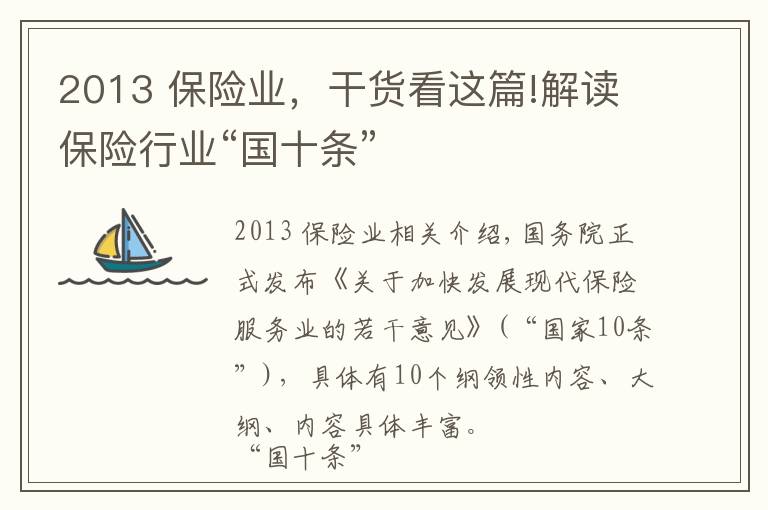 2013 保险业，干货看这篇!解读保险行业“国十条”

2013 保险业相关介绍，国务院正式发布《关于加快发展现代保险服务业的若干意见》（“国家10条”），具体有10个纲领性内容、大纲、内容具体丰富。
“国十条”